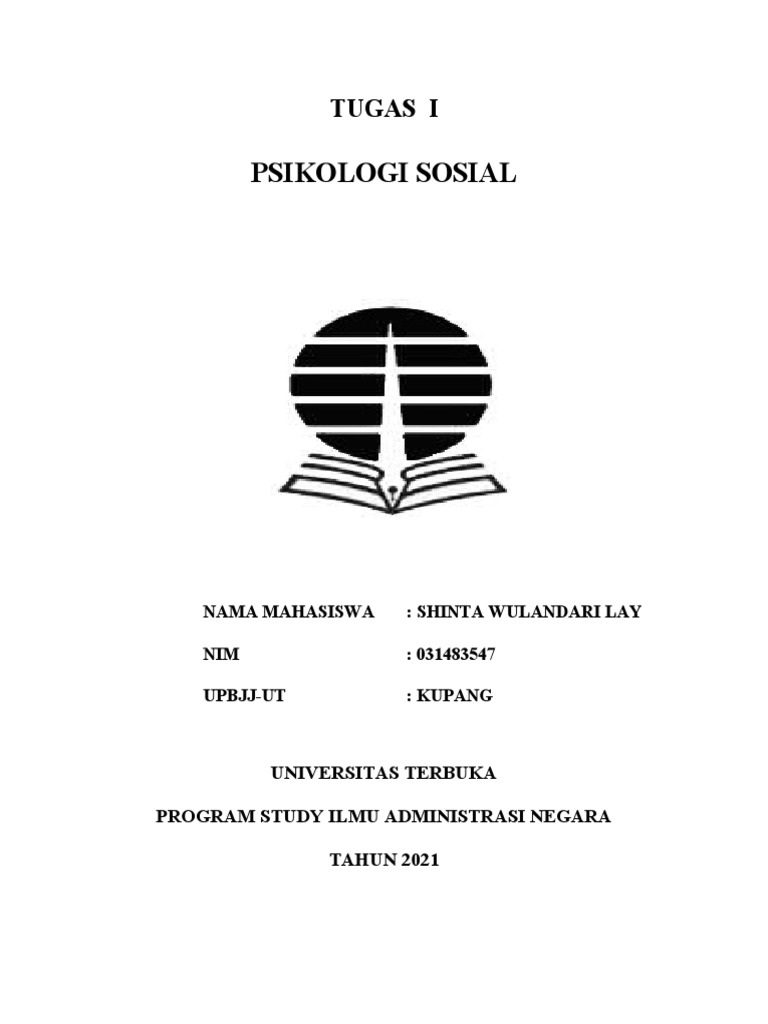 TUGAS I

PSIKOLOGI SOSIAL

NAMA MAHASISWA : SHINTA WULANDARI LAY

NIM : 031483547

UPBJJ-UT : KUPANG

UNIVERSITAS TERBUKA

PROGRAM STUDY ILMU ADMINISTRASI NEGARA

TAHUN 2021